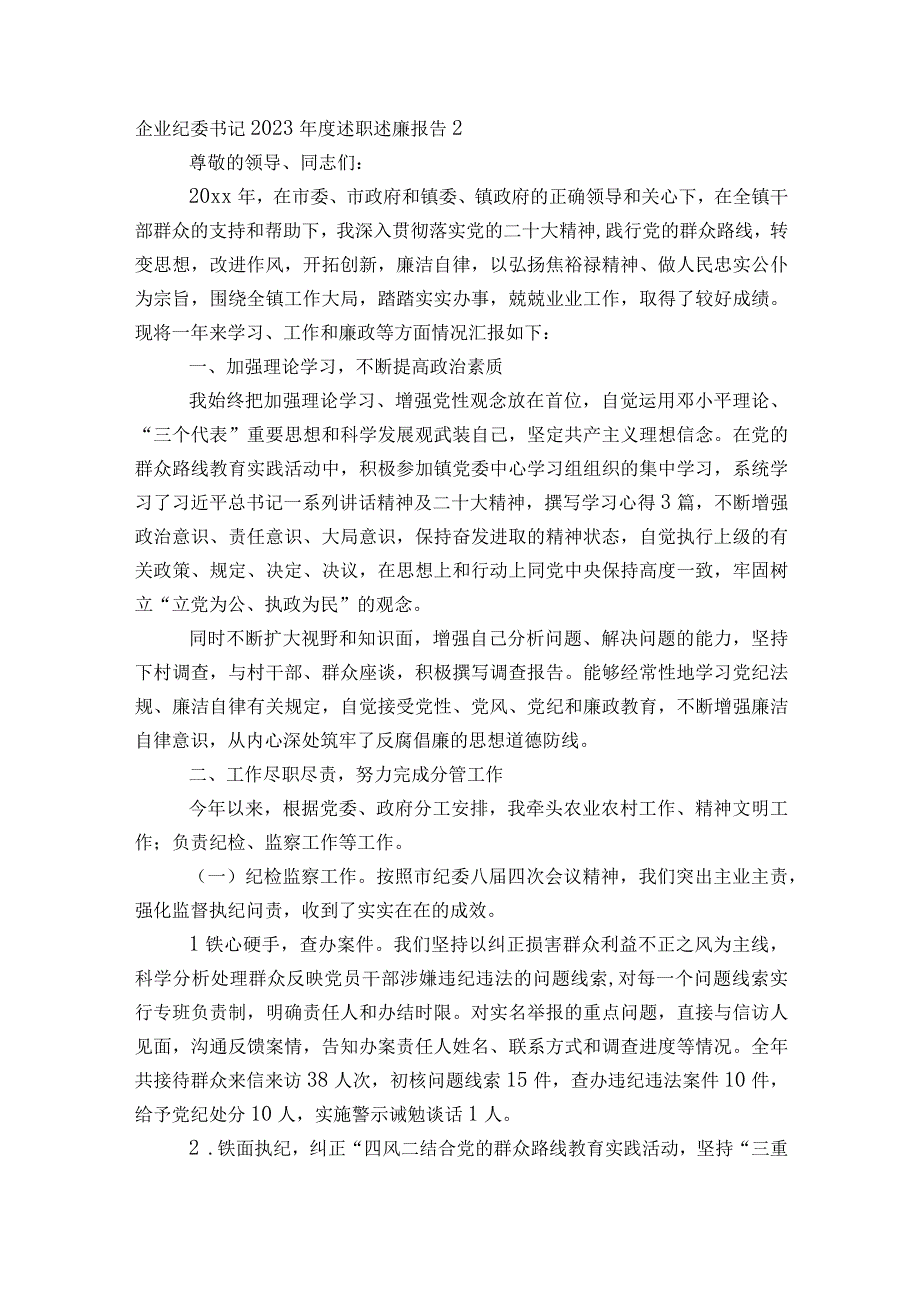 企业纪委书记2023年度述职述廉报告2

尊敬的领导、同志们：

20xx年，在市委、市政府和镇委、镇政府的正确领导和关心下，在全镇干部群众的支持和帮助下，我深入贯彻落实党的二十大精神,践行党的群众路线，转变思想，改进作风，开拓创新，廉洁自律，以弘扬焦裕禄精神、做人民忠实公仆为宗旨，围绕全镇工作大局，踏踏实实办事，兢兢业业工作，取得了较好成绩。现将一年来学习、工作和廉政等方面情况汇报如下：

一、加强理论学习，不断提高政治素质

我始终把加强理论学习、增强党性观念放在首位，自觉运用邓小平理论、“三个代表”重要思想和科学发展观武装自己，坚定共产主义理想信念。在党的群众路线教育实践活动中，积极参加镇党委中心学习组组织的集中学习，系统学习了习近平总书记一系列讲话精神及二十大精神，撰写学习心得3篇，不断增强政治意识、责任意识、大局意识，保持奋发进取的精神状态，自觉执行上级的有关政策、规定、决定、决议，在思想上和行动上同党中央保持高度一致，牢固树立“立党为公、执政为民”的观念。

同时不断扩大视野和知识面，增强自己分析问题、解决问题的能力，坚持下村调查，与村干部、群众座谈，积极撰写调查报告。能够经常性地学习党纪法规、廉洁自律有关规定，自觉接受党性、党风、党纪和廉政教育，不断增强廉洁自律意识，从内心深处筑牢了反腐倡廉的思想道德防线。

二、工作尽职尽责，努力完成分管工作

今年以来，根据党委、政府分工安排，我牵头农业农村工作、精神文明工作；负责纪检、监察工作等工作。

（一）纪检监察工作。按照市纪委八届四次会议精神，我们突出主业主责，强化监督执纪问责，收到了实实在在的成效。

1铁心硬手，查办案件。我们坚持以纠正损害群众利益不正之风为主线，科学分析处理群众反映党员干部涉嫌违纪违法的问题线索,对每一个问题线索实行专班负责制，明确责任人和办结时限。对实名举报的重点问题，直接与信访人见面，沟通反馈案情，告知办案责任人姓名、联系方式和调查进度等情况。全年共接待群众来信来访38人次，初核问题线索15件，查办违纪违法案件10件，给予党纪处分10人，实施警示诫勉谈话1人。

2．铁面执纪，纠正“四风二结合党的群众路线教育实践活动，坚持“三重